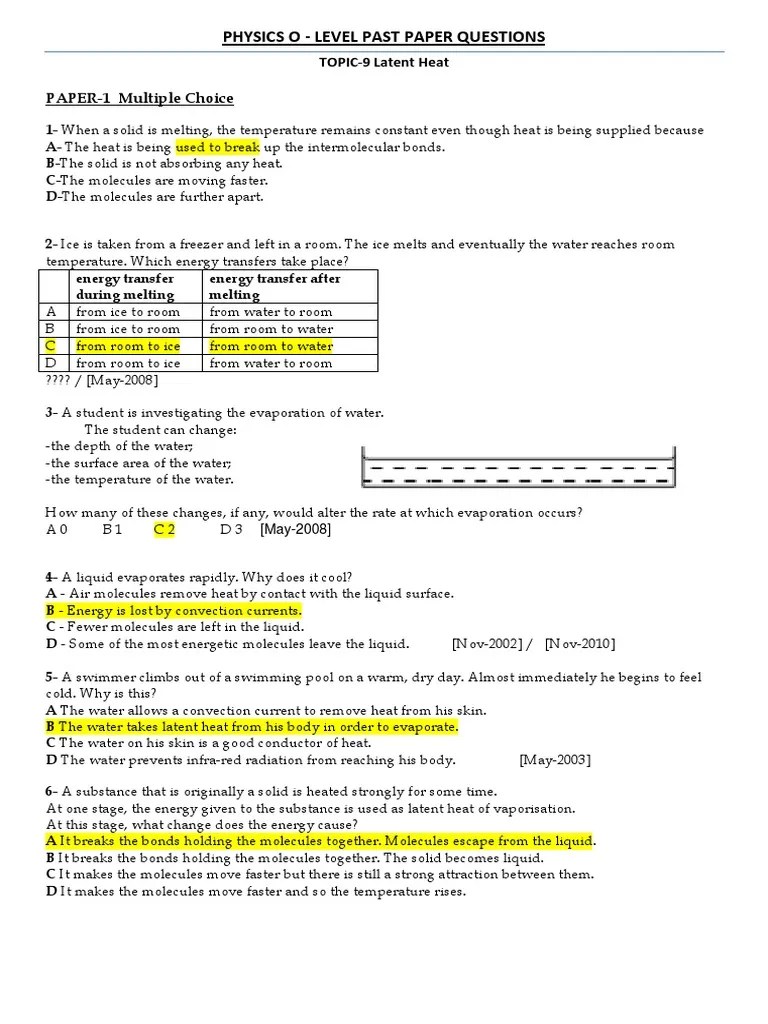 PHYSICS O - LEVEL PAST PAPER QUESTIONS

TOPIC-9 Latent Heat

PAPER-1 Multiple Choice

1- When a solid is melting, the temperature remains constant even though heat is being supplied because
A- The heat is being used to break up the intermolecular bonds.
B-The solid is not absorbing any heat.
C-The molecules are moving faster.
D-The molecules are further apart.

2- Ice is taken from a freezer and left in a room. The ice melts and eventually the water reaches room temperature. Which energy transfers take place?

| | energy transfer during melting | energy transfer after melting |
|---|---|---|
| A | from ice to room | from water to room |
| B | from ice to room | from room to water |
| C | from room to ice | from room to water |
| D | from room to ice | from water to room |

???? / [May-2008]

3- A student is investigating the evaporation of water.
The student can change:
-the depth of the water;
-the surface area of the water;
-the temperature of the water.

How many of these changes, if any, would alter the rate at which evaporation occurs?
A 0 B 1 C 2 D 3 [May-2008]

4- A liquid evaporates rapidly. Why does it cool?
A - Air molecules remove heat by contact with the liquid surface.
B - Energy is lost by convection currents.
C - Fewer molecules are left in the liquid.
D - Some of the most energetic molecules leave the liquid. [Nov-2002] / [Nov-2010]

5- A swimmer climbs out of a swimming pool on a warm, dry day. Almost immediately he begins to feel cold. Why is this?
A The water allows a convection current to remove heat from his skin.
B The water takes latent heat from his body in order to evaporate.
C The water on his skin is a good conductor of heat.
D The water prevents infra-red radiation from reaching his body. [May-2003]

6- A substance that is originally a solid is heated strongly for some time.
At one stage, the energy given to the substance is used as latent heat of vaporisation.
At this stage, what change does the energy cause?
A It breaks the bonds holding the molecules together. Molecules escape from the liquid.
B It breaks the bonds holding the molecules together. The solid becomes liquid.
C It makes the molecules move faster but there is still a strong attraction between them.
D It makes the molecules move faster and so the temperature rises.